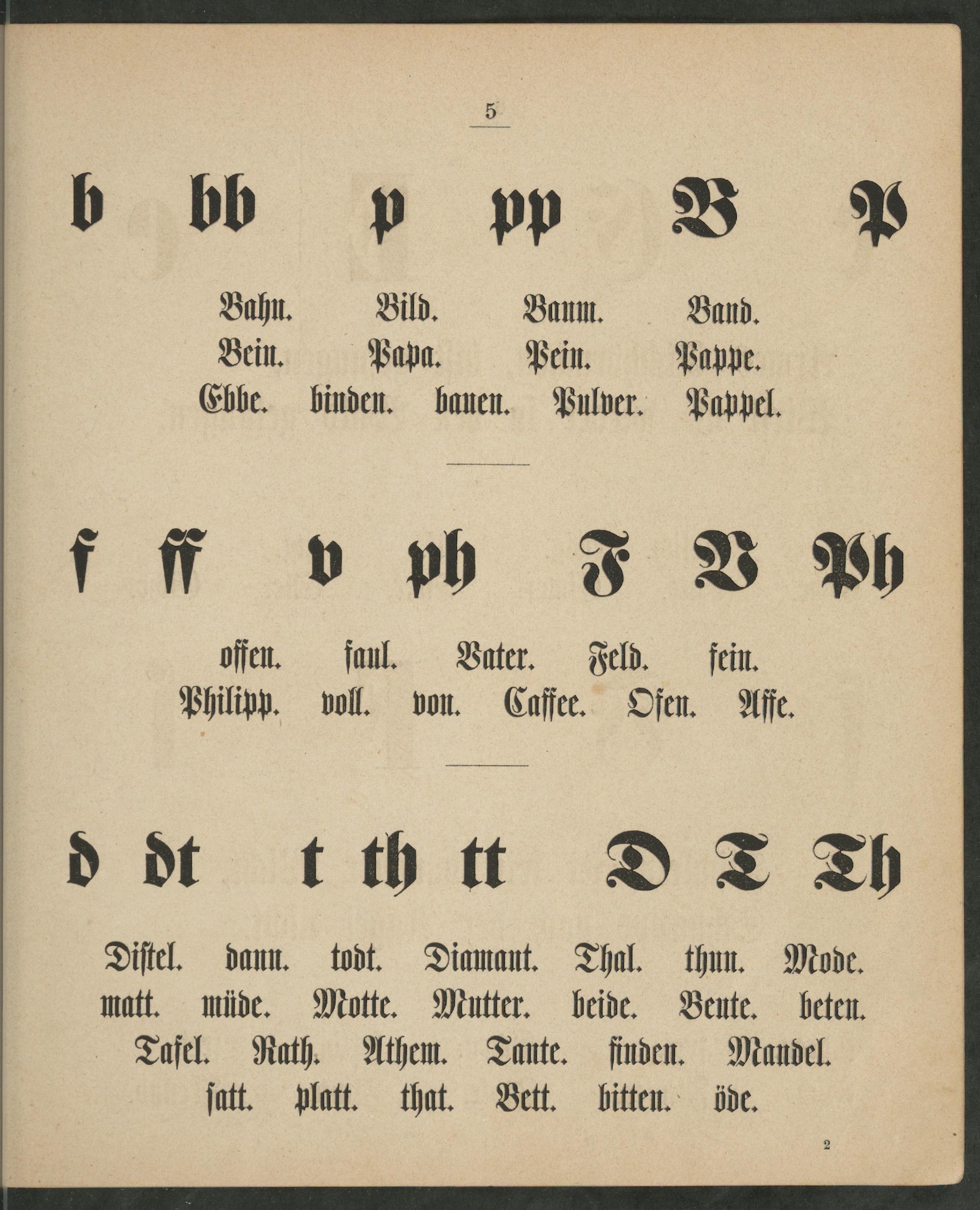 5

b bb p pp B P

Bahn. Bild. Baum. Band.
Bein. Papa. Pein. Pappe.
Ebbe. binden. bauen. Pulver. Pappel.

f ff v ph F V Ph

offen. faul. Vater. Feld. fein.
Philipp. voll. von. Caffee. Ofen. Affe.

d dt t th tt D T Th

Distel. dann. todt. Diamant. Thal. thun. Mode.
matt. müde. Motte. Mutter. beide. Beute. beten.
Tafel. Rath. Athem. Tante. finden. Mandel.
satt. platt. that. Bett. bitten. öde.

2